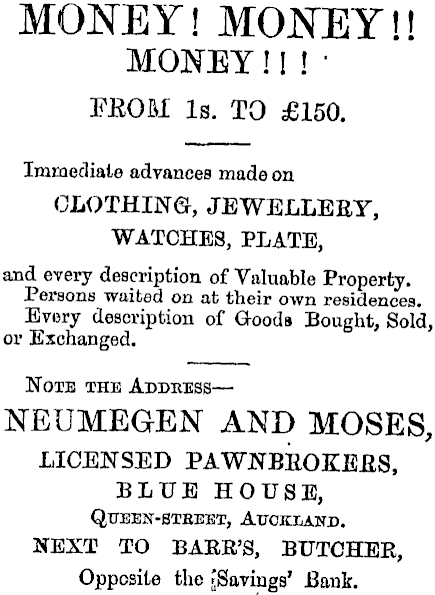 MONEY! MONEY!!
MONEY!!!

FROM 1s. TO £150.

Immediate advances made on
CLOTHING, JEWELLERY,
WATCHES, PLATE,
and every description of Valuable Property.

Persons waited on at their own residences.

Every description of Goods Bought, Sold, or Exchanged.

NOTE THE ADDRESS—
NEUMEGEN AND MOSES,
LICENSED PAWNBROKERS,
BLUE HOUSE,
QUEEN-STREET, AUCKLAND.
NEXT TO BARR'S, BUTCHER,
Opposite the Savings' Bank.